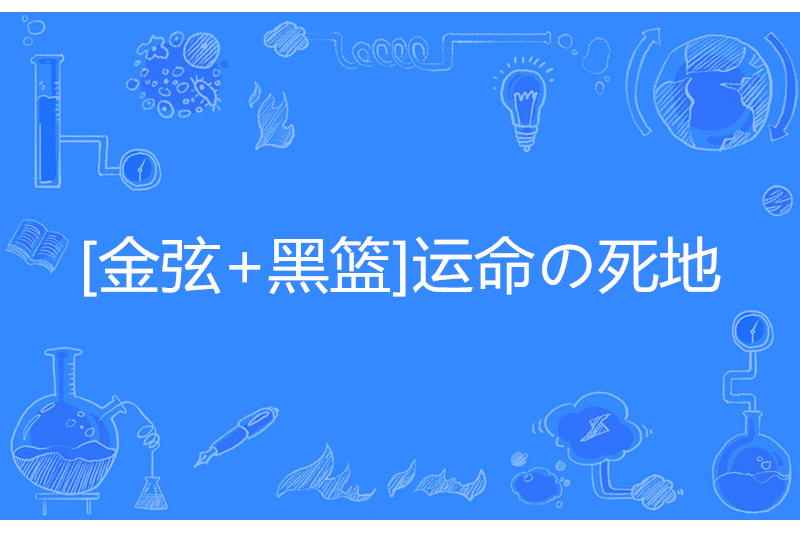 [金弦+黑篮]运命の死地